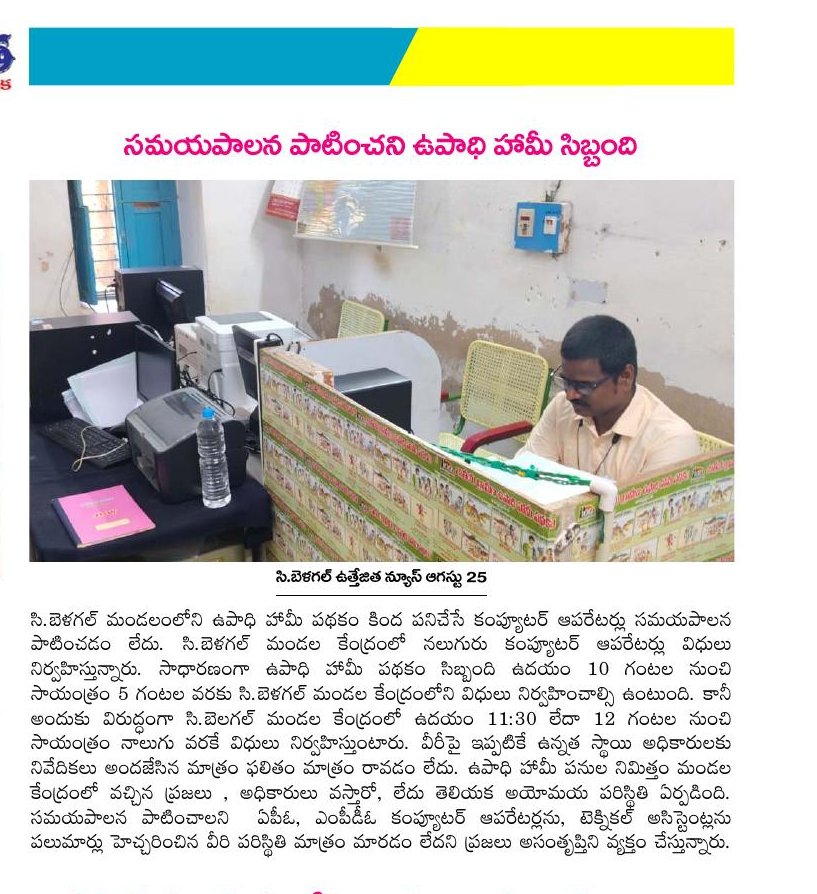 సమయపాలన పాటించని ఉపాధి హామీ సిబ్బంది

సి.బెళగల్ ఉత్తేజిత న్యూస్ ఆగస్టు 25

సి.బెళగల్ మండలంలోని ఉపాధి హామీ పథకం కింద పనిచేసే కంప్యూటర్ ఆపరేటర్లు సమయపాలన పాటించడం లేదు. సి.బెళగల్ మండల కేంద్రంలో నలుగురు కంప్యూటర్ ఆపరేటర్లు విధులు నిర్వహిస్తున్నారు. సాధారణంగా ఉపాధి హామీ పథకం సిబ్బంది ఉదయం 10 గంటల నుంచి సాయంత్రం 5 గంటల వరకు సి.బెళగల్ మండల కేంద్రంలోని విధులు నిర్వహించాల్సి ఉంటుంది. కానీ అందుకు విరుద్ధంగా సి.బెళగల్ మండల కేంద్రంలో ఉదయం 11:30 లేదా 12 గంటల నుంచి సాయంత్రం నాలుగు వరకే విధులు నిర్వహిస్తుంటారు. వీరిపై ఇప్పటికే ఉన్నత స్థాయి అధికారులకు నివేదికలు అందజేసిన మాత్రం ఫలితం మాత్రం రావడం లేదు. ఉపాధి హామీ పనుల నిమిత్తం మండల కేంద్రంలో వచ్చిన ప్రజలు , అధికారులు వస్తారో, లేదు తెలియక అయోమయ పరిస్థితి ఏర్పడింది. సమయపాలన పాటించాలని ఏపీఓ, ఎంపీడీఓ కంప్యూటర్ ఆపరేటర్లను, టెక్నికల్ అసిస్టెంట్లను పలుమార్లు హెచ్చరించిన వీరి పరిస్థితి మాత్రం మారడం లేదని ప్రజలు అసంతృప్తిని వ్యక్తం చేస్తున్నారు.